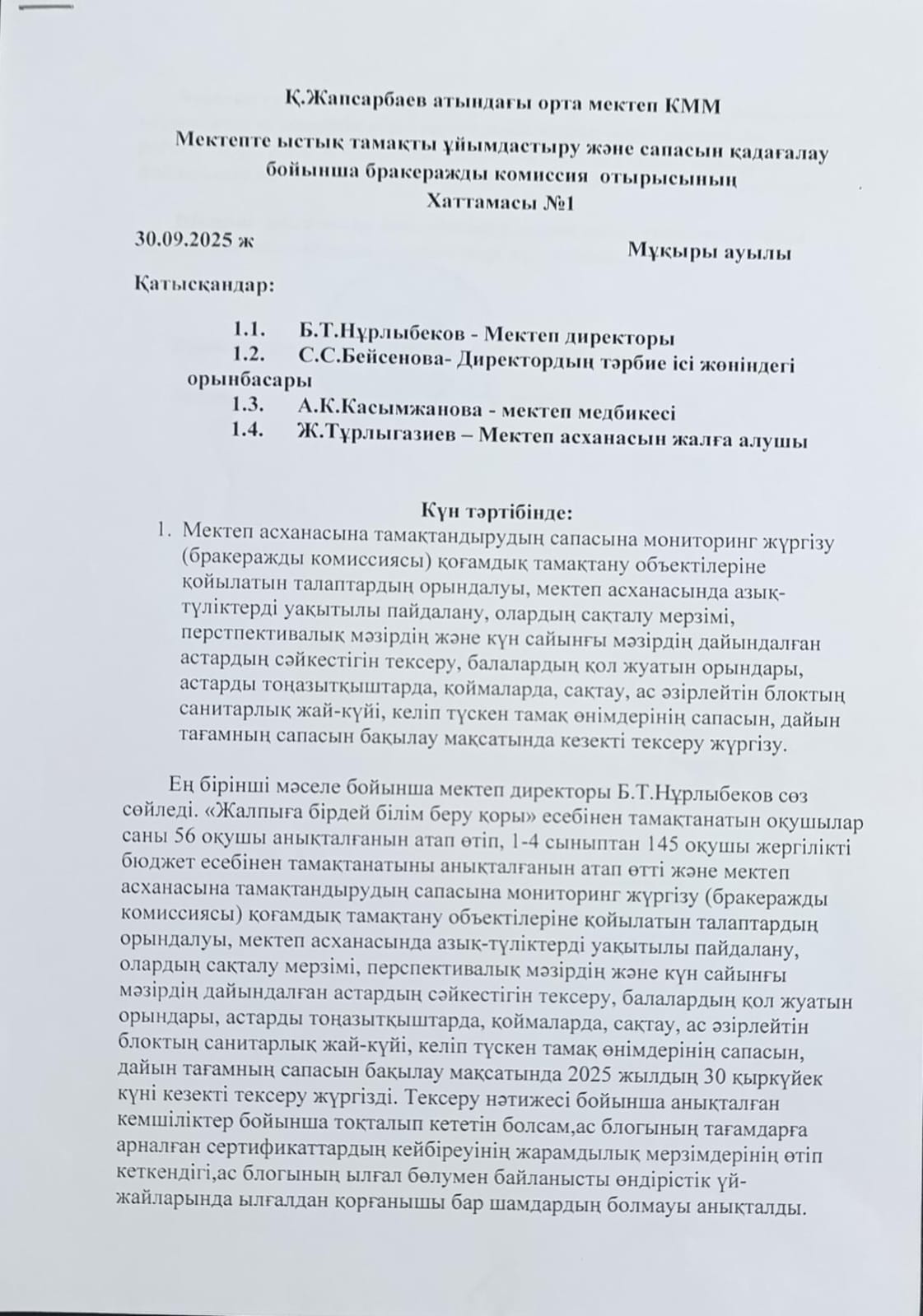 Қ.Жапсарбаев атындағы орта мектеп КММ

Мектепте ыстық тамақты ұйымдастыру және сапасын қадағалау бойынша бракеражды комиссия отырысының
Хаттамасы №1

30.09.2025 ж
Мұқыры ауылы

Қатысқандар:

1.1. Б.Т.Нұрлыбеков - Мектеп директоры
1.2. С.С.Бейсенова- Директордың тәрбие ісі жөніндегі орынбасары
1.3. А.К.Касымжанова - мектеп медбикесі
1.4. Ж.Тұрлыгазиев – Мектеп асханасын жалға алушы

Күн тәртібінде:
1. Мектеп асханасына тамақтандырудың сапасына мониторинг жүргізу (бракеражды комиссиясы) қоғамдық тамақтану объектілеріне қойылатын талаптардың орындалуы, мектеп асханасында азық-түліктерді уақытылы пайдалану, олардың сақталу мерзімі, перстпективалық мәзірдің және күн сайынғы мәзірдің дайындалған астардың сәйкестігін тексеру, балалардың қол жуатын орындары, астарды тоңазытқыштарда, қоймаларда, сақтау, ас әзірлейтін блоктың санитарлық жай-күйі, келіп түскен тамақ өнімдерінің сапасын, дайын тағамның сапасын бақылау мақсатында кезекті тексеру жүргізу.

Ең бірінші мәселе бойынша мектеп директоры Б.Т.Нұрлыбеков сөз сөйледі. «Жалпыға бірдей білім беру қоры» есебінен тамақтанатын оқушылар саны 56 оқушы анықталғанын атап өтіп, 1-4 сыныптан 145 оқушы жергілікті бюджет есебінен тамақтанатыны анықталғанын атап өтті және мектеп асханасына тамақтандырудың сапасына мониторинг жүргізу (бракеражды комиссиясы) қоғамдық тамақтану объектілеріне қойылатын талаптардың орындалуы, мектеп асханасында азық-түліктерді уақытылы пайдалану, олардың сақталу мерзімі, перспективалық мәзірдің және күн сайынғы мәзірдің дайындалған астардың сәйкестігін тексеру, балалардың қол жуатын орындары, астарды тоңазытқыштарда, қоймаларда, сақтау, ас әзірлейтін блоктың санитарлық жай-күйі, келіп түскен тамақ өнімдерінің сапасын, дайын тағамның сапасын бақылау мақсатында 2025 жылдың 30 қыркүйек күні кезекті тексеру жүргізді. Тексеру нәтижесі бойынша анықталған кемшіліктер бойынша тоқталып кететін болсам,ас блогының тағамдарға арналған сертификаттардың кейбіреуінің жарамдылық мерзімдерінің өтіп кеткендігі,ас блогының ылғал бөлумен байланысты өндірістік үй-жайларында ылғалдан қорғанышы бар шамдардың болмауы анықталды.